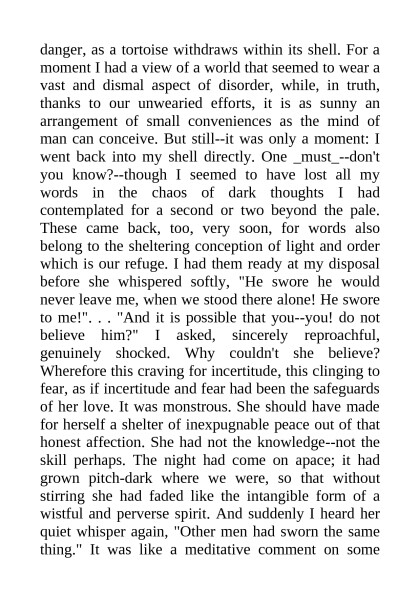 danger, as a tortoise withdraws within its shell. For a moment I had a view of a world that seemed to wear a vast and dismal aspect of disorder, while, in truth, thanks to our unwearied efforts, it is as sunny an arrangement of small conveniences as the mind of man can conceive. But still--it was only a moment: I went back into my shell directly. One _must_--don't you know?--though I seemed to have lost all my words in the chaos of dark thoughts I had contemplated for a second or two beyond the pale. These came back, too, very soon, for words also belong to the sheltering conception of light and order which is our refuge. I had them ready at my disposal before she whispered softly, "He swore he would never leave me, when we stood there alone! He swore to me!". . . "And it is possible that you--you! do not believe him?" I asked, sincerely reproachful, genuinely shocked. Why couldn't she believe? Wherefore this craving for incertitude, this clinging to fear, as if incertitude and fear had been the safeguards of her love. It was monstrous. She should have made for herself a shelter of inexpugnable peace out of that honest affection. She had not the knowledge--not the skill perhaps. The night had come on apace; it had grown pitch-dark where we were, so that without stirring she had faded like the intangible form of a wistful and perverse spirit. And suddenly I heard her quiet whisper again, "Other men had sworn the same thing." It was like a meditative comment on some